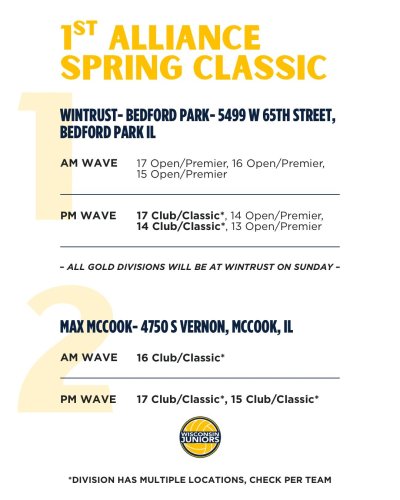 1ST ALLIANCE SPRING CLASSIC

1

WINTRUST- BEDFORD PARK- 5499 W 65TH STREET, BEDFORD PARK IL

AM WAVE 17 Open/Premier, 16 Open/Premier, 15 Open/Premier

PM WAVE 17 Club/Classic*, 14 Open/Premier, 14 Club/Classic*, 13 Open/Premier

– ALL GOLD DIVISIONS WILL BE AT WINTRUST ON SUNDAY –

2

MAX MCCOOK- 4750 S VERNON, MCCOOK, IL

AM WAVE 16 Club/Classic*

PM WAVE 17 Club/Classic*, 15 Club/Classic*

WISCONSIN JUNIORS

*DIVISION HAS MULTIPLE LOCATIONS, CHECK PER TEAM